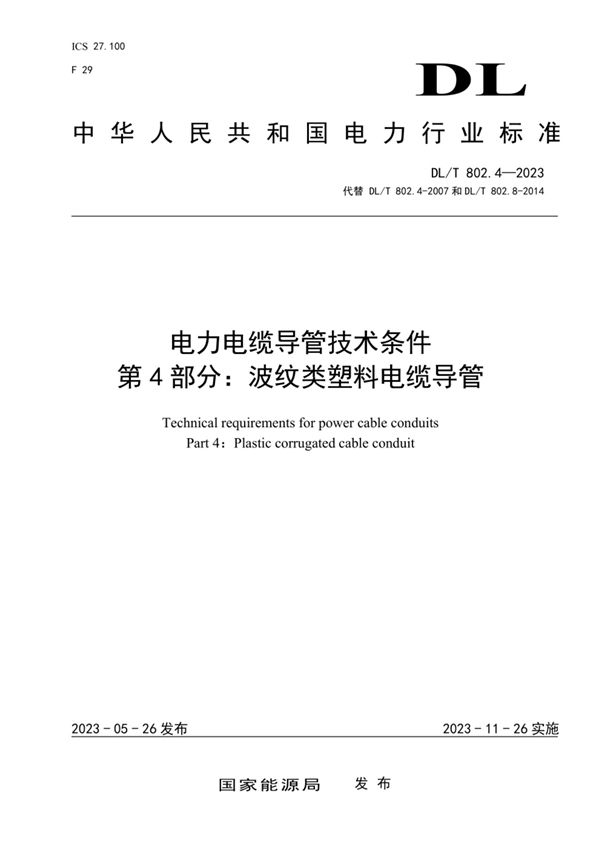 ICS 27.100
F 29

DL

中华人民共和国电力行业标准

DL/T 802.4—2023
代替 DL/T 802.4-2007 和 DL/T 802.8-2014

电力电缆导管技术条件
第 4 部分：波纹类塑料电缆导管

Technical requirements for power cable conduits
Part 4：Plastic corrugated cable conduit

2023 - 05 - 26 发布

2023 - 11 - 26 实施

国家能源局　发布